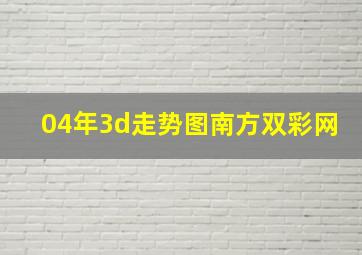 04年3d走势图南方双彩网